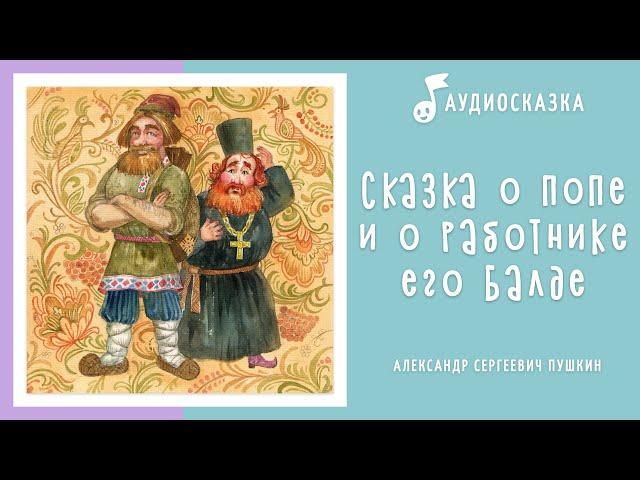 АУДИОСКАЗКА

Сказка о попе и о работнике его Балде

АЛЕКСАНДР СЕРГЕЕВИЧ ПУШКИН